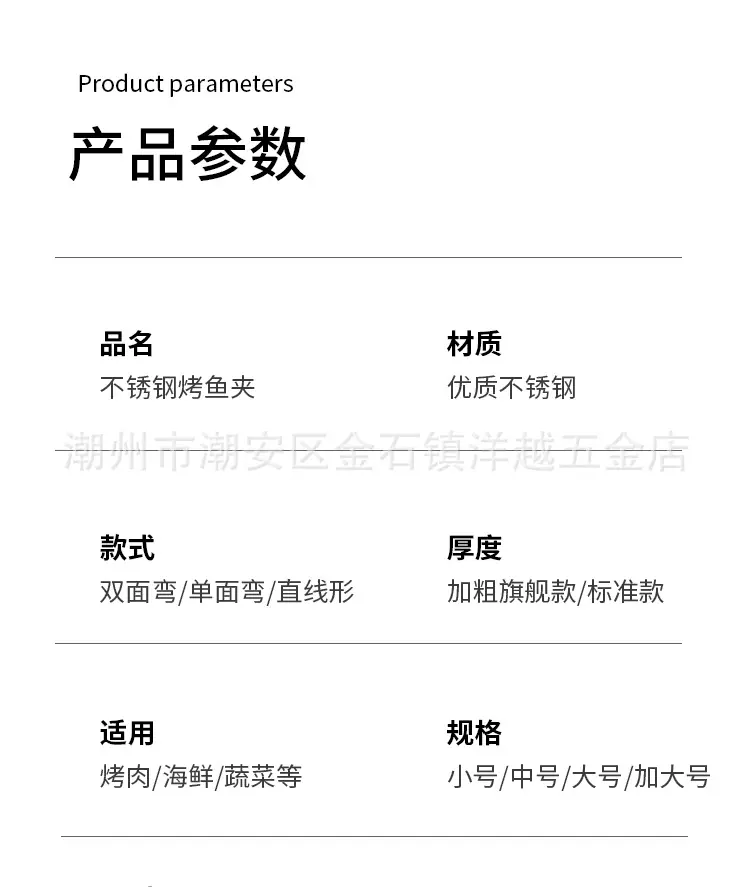 Product parameters

产品参数

品名
不锈钢烤鱼夹

材质
优质不锈钢

款式
双面弯/单面弯/直线形

厚度
加粗旗舰款/标准款

适用
烤肉/海鲜/蔬菜等

规格
小号/中号/大号/加大号

潮州市潮安区金石镇洋越五金店